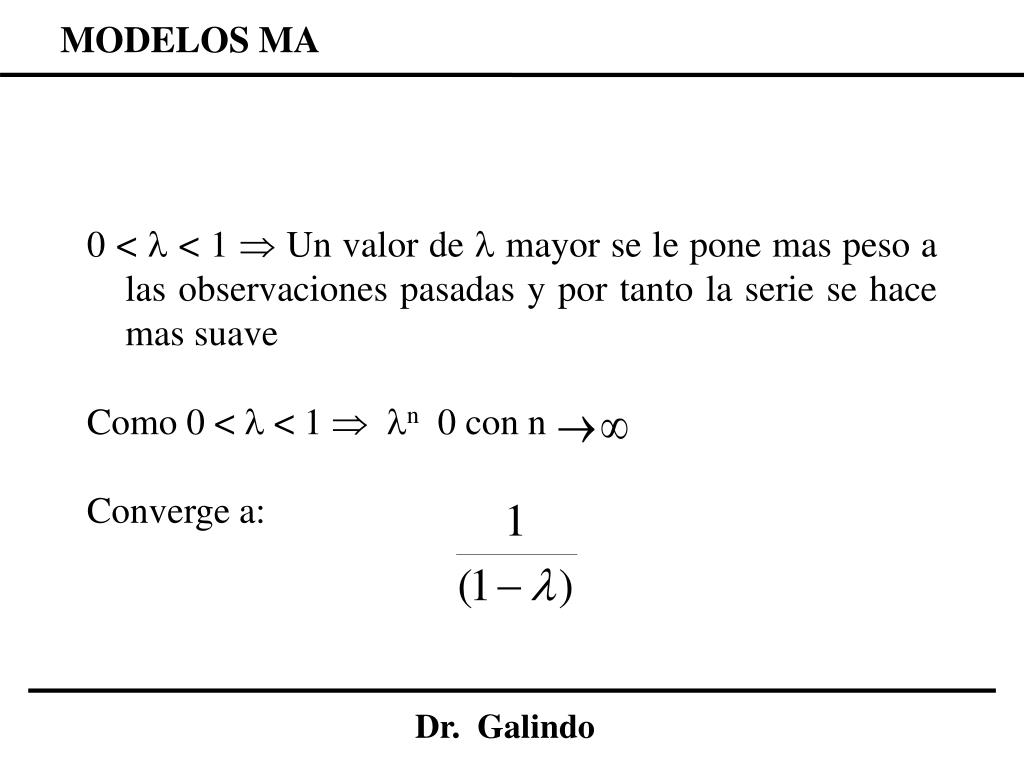 MODELOS MA

$0 < \lambda < 1 \Rightarrow$ Un valor de $\lambda$ mayor se le pone mas peso a las observaciones pasadas y por tanto la serie se hace mas suave

Como $0 < \lambda < 1 \Rightarrow \lambda^n$ 0 con n $\rightarrow \infty$

Converge a: $\frac{1}{(1-\lambda)}$

Dr. Galindo